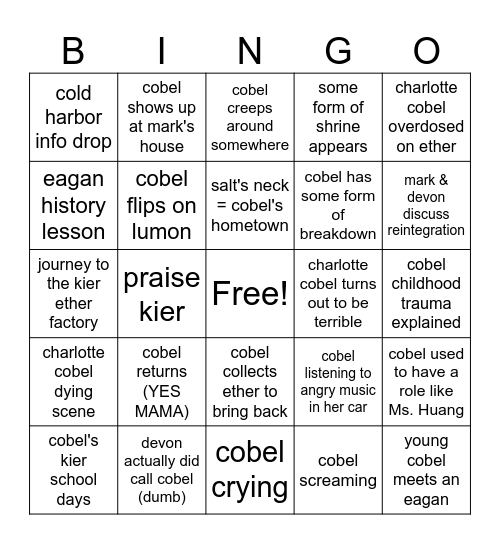 | B | I | N | G | O |
|---|---|---|---|---|
| cold harbor info drop | cobel shows up at mark's house | cobel creeps around somewhere | some form of shrine appears | charlotte cobel overdosed on ether |
| eagan history lesson | cobel flips on lumon | salt's neck = cobel's hometown | cobel has some form of breakdown | mark & devon discuss reintegration |
| journey to the kier ether factory | praise kier | Free! | charlotte cobel turns out to be terrible | cobel childhood trauma explained |
| charlotte cobel dying scene | cobel returns (YES MAMA) | cobel collects ether to bring back | cobel listening to angry music in her car | cobel used to have a role like Ms. Huang |
| cobel's kier school days | devon actually did call cobel (dumb) | cobel crying | cobel screaming | young cobel meets an eagan |